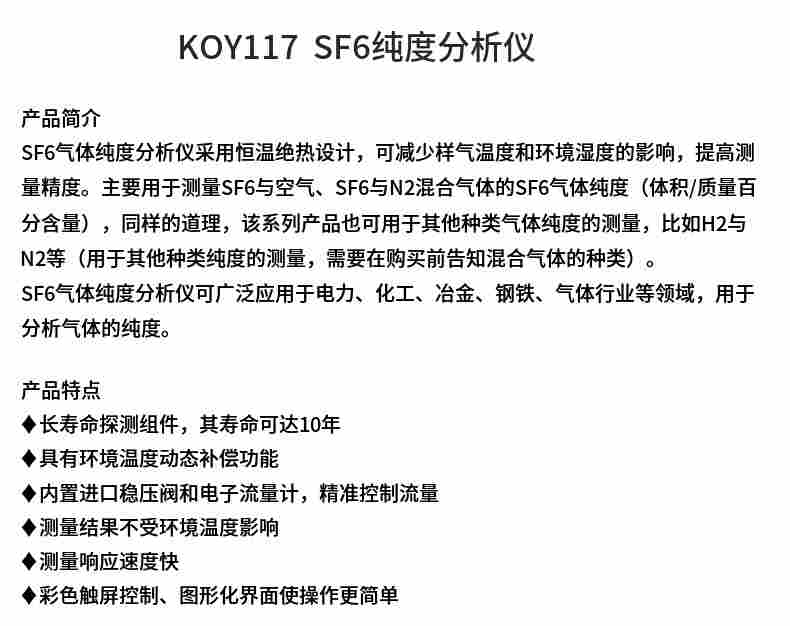 KOY117 SF6纯度分析仪

产品简介
SF6气体纯度分析仪采用恒温绝热设计，可减少样气温度和环境湿度的影响，提高测量精度。主要用于测量SF6与空气、SF6与N2混合气体的SF6气体纯度（体积/质量百分含量），同样的道理，该系列产品也可用于其他种类气体纯度的测量，比如H2与N2等（用于其他种类纯度的测量，需要在购买前告知混合气体的种类）。
SF6气体纯度分析仪可广泛应用于电力、化工、冶金、钢铁、气体行业等领域，用于分析气体的纯度。

产品特点
♦长寿命探测组件，其寿命可达10年
♦具有环境温度动态补偿功能
♦内置进口稳压阀和电子流量计，精准控制流量
♦测量结果不受环境温度影响
♦测量响应速度快
♦彩色触屏控制、图形化界面使操作更简单